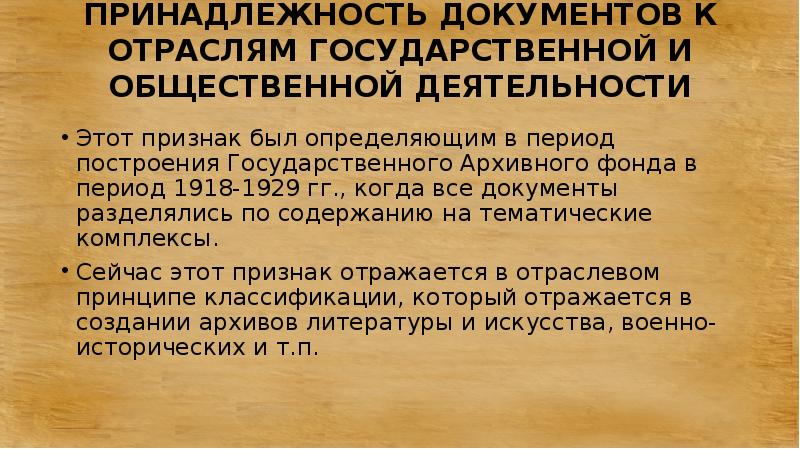 ПРИНАДЛЕЖНОСТЬ ДОКУМЕНТОВ К ОТРАСЛЯМ ГОСУДАРСТВЕННОЙ И ОБЩЕСТВЕННОЙ ДЕЯТЕЛЬНОСТИ

• Этот признак был определяющим в период построения Государственного Архивного фонда в период 1918-1929 гг., когда все документы разделялись по содержанию на тематические комплексы.

• Сейчас этот признак отражается в отраслевом принципе классификации, который отражается в создании архивов литературы и искусства, военно-исторических и т.п.